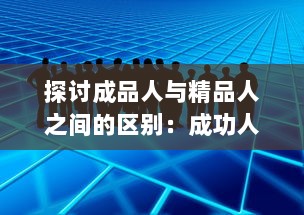 探讨成品人与精品人之间的区别：成功人